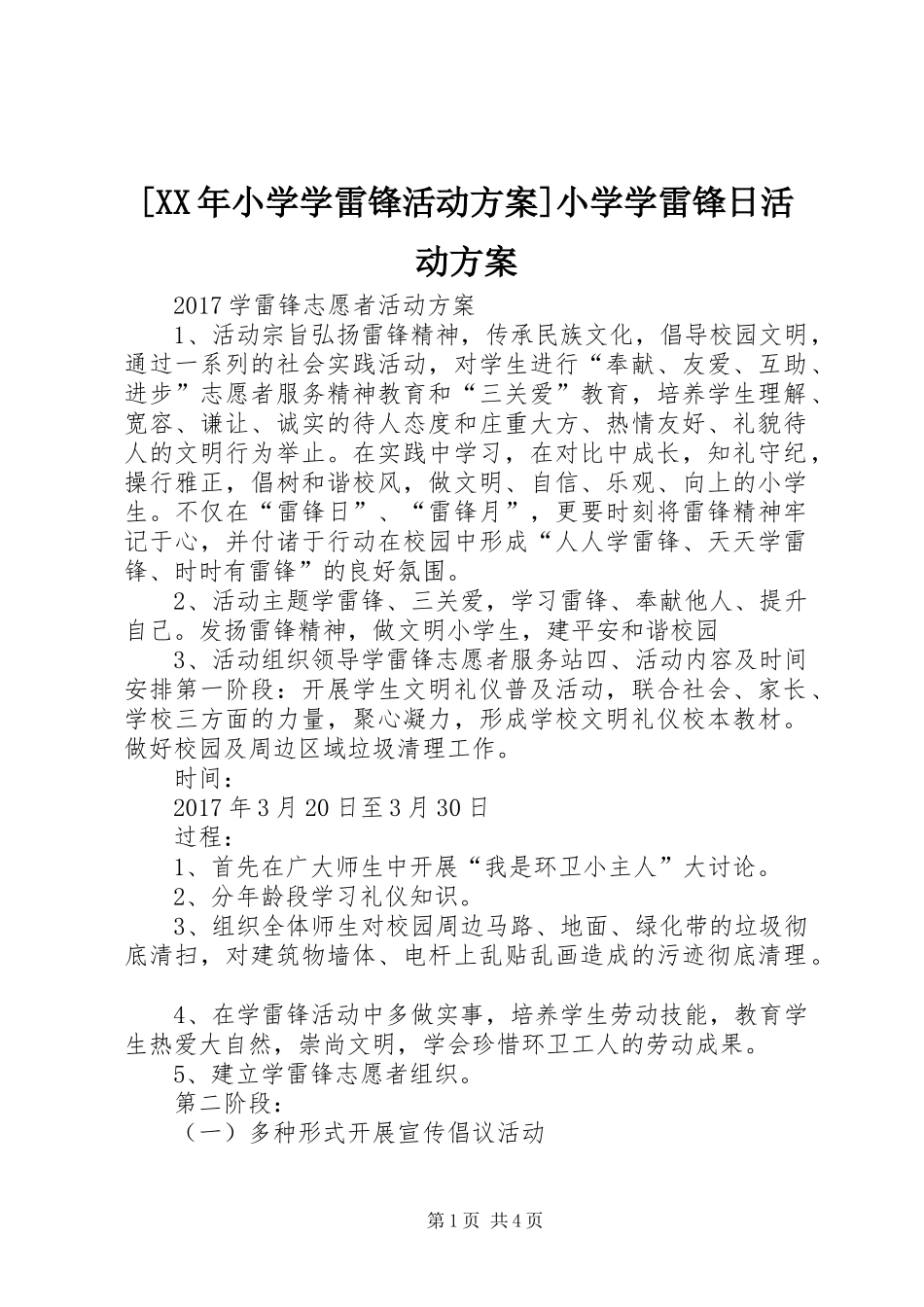 [XX年小学学雷锋活动方案]小学学雷锋日活动方案

2017学雷锋志愿者活动方案

1、活动宗旨弘扬雷锋精神，传承民族文化，倡导校园文明，通过一系列的社会实践活动，对学生进行“奉献、友爱、互助、进步”志愿者服务精神教育和“三关爱”教育，培养学生理解、宽容、谦让、诚实的待人态度和庄重大方、热情友好、礼貌待人的文明行为举止。在实践中学习，在对比中成长，知礼守纪，操行雅正，倡树和谐校风，做文明、自信、乐观、向上的小学生。不仅在“雷锋日”、“雷锋月”，更要时刻将雷锋精神牢记于心，并付诸于行动在校园中形成“人人学雷锋、天天学雷锋、时时有雷锋”的良好氛围。

2、活动主题学雷锋、三关爱，学习雷锋、奉献他人、提升自己。发扬雷锋精神，做文明小学生，建平安和谐校园

3、活动组织领导学雷锋志愿者服务站四、活动内容及时间安排第一阶段：开展学生文明礼仪普及活动，联合社会、家长、学校三方面的力量，聚心凝力，形成学校文明礼仪校本教材。做好校园及周边区域垃圾清理工作。

时间：

2017年3月20日至3月30日

过程：

1、首先在广大师生中开展“我是环卫小主人”大讨论。

2、分年龄段学习礼仪知识。

3、组织全体师生对校园周边马路、地面、绿化带的垃圾彻底清扫，对建筑物墙体、电杆上乱贴乱画造成的污迹彻底清理。

4、在学雷锋活动中多做实事，培养学生劳动技能，教育学生热爱大自然，崇尚文明，学会珍惜环卫工人的劳动成果。

5、建立学雷锋志愿者组织。

第二阶段：

（一）多种形式开展宣传倡议活动

第1页 共4页